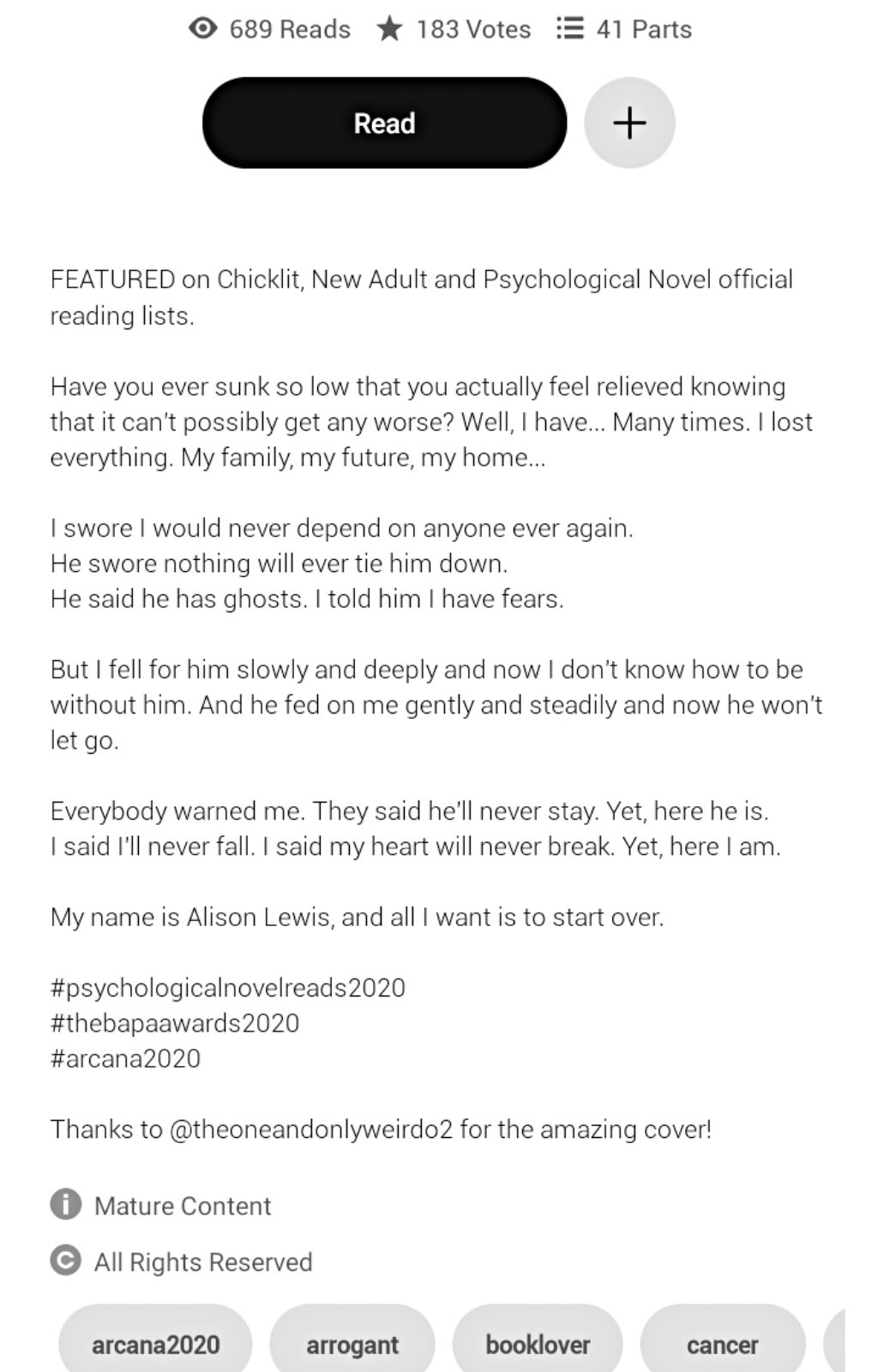 689 Reads 183 Votes 41 Parts

Read

+

FEATURED on Chicklit, New Adult and Psychological Novel official reading lists.

Have you ever sunk so low that you actually feel relieved knowing that it can't possibly get any worse? Well, I have... Many times. I lost everything. My family, my future, my home...

I swore I would never depend on anyone ever again.
He swore nothing will ever tie him down.
He said he has ghosts. I told him I have fears.

But I fell for him slowly and deeply and now I don't know how to be without him. And he fed on me gently and steadily and now he won't let go.

Everybody warned me. They said he'll never stay. Yet, here he is.
I said I'll never fall. I said my heart will never break. Yet, here I am.

My name is Alison Lewis, and all I want is to start over.

#psychologicalnovelreads2020
#thebapaawards2020
#arcana2020

Thanks to @theoneandonlyweirdo2 for the amazing cover!

Mature Content

All Rights Reserved

arcana2020 arrogant booklover cancer